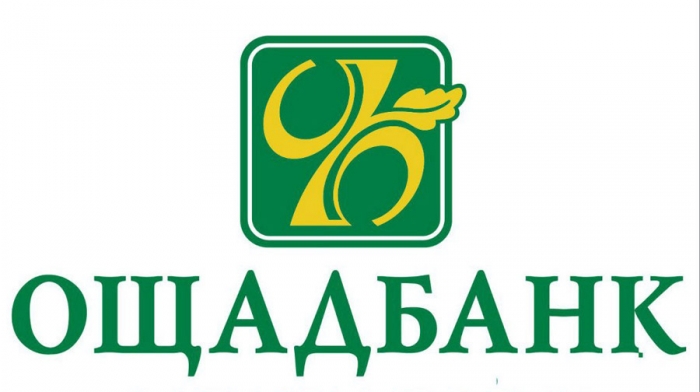 ОЩАДБАНК